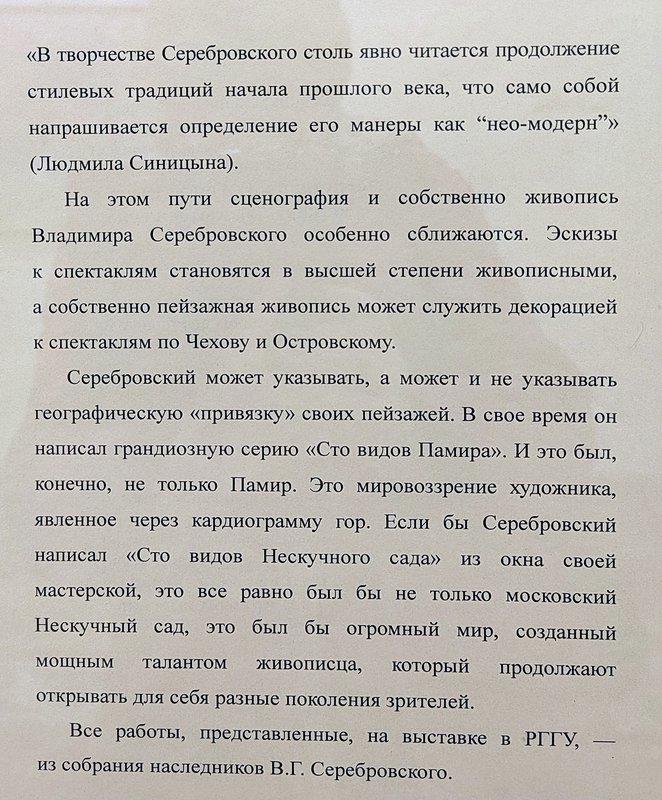 «В творчестве Серебровского столь явно читается продолжение стилевых традиций начала прошлого века, что само собой напрашивается определение его манеры как “нео-модерн”» (Людмила Синицына).

На этом пути сценография и собственно живопись Владимира Серебровского особенно сближаются. Эскизы к спектаклям становятся в высшей степени живописными, а собственно пейзажная живопись может служить декорацией к спектаклям по Чехову и Островскому.

Серебровский может указывать, а может и не указывать географическую «привязку» своих пейзажей. В свое время он написал грандиозную серию «Сто видов Памира». И это был, конечно, не только Памир. Это мировоззрение художника, явленное через кардиограмму гор. Если бы Серебровский написал «Сто видов Нескучного сада» из окна своей мастерской, это все равно был бы не только московский Нескучный сад, это был бы огромный мир, созданный мощным талантом живописца, который продолжают открывать для себя разные поколения зрителей.

Все работы, представленные, на выставке в РГГУ, — из собрания наследников В.Г. Серебровского.